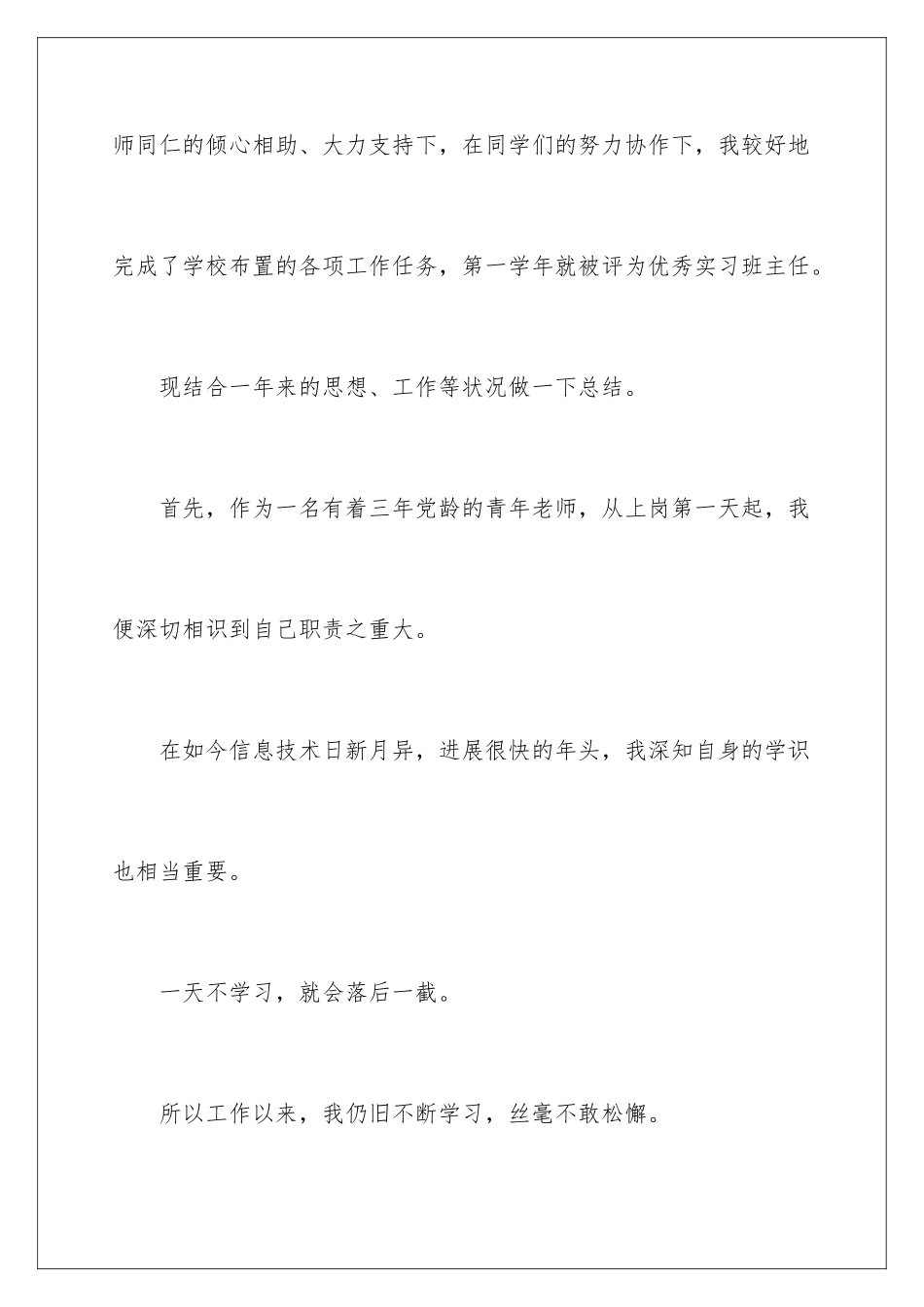 师同仁的倾心相助、大力支持下，在同学们的努力协作下，我较好地完成了学校布置的各项工作任务，第一学年就被评为优秀实习班主任。

现结合一年来的思想、工作等状况做一下总结。

首先，作为一名有着三年党龄的青年老师，从上岗第一天起，我便深切相识到自己职责之重大。

在如今信息技术日新月异，进展很快的年头，我深知自身的学识也相当重要。

一天不学习，就会落后一截。

所以工作以来，我仍旧不断学习，丝毫不敢松懈。